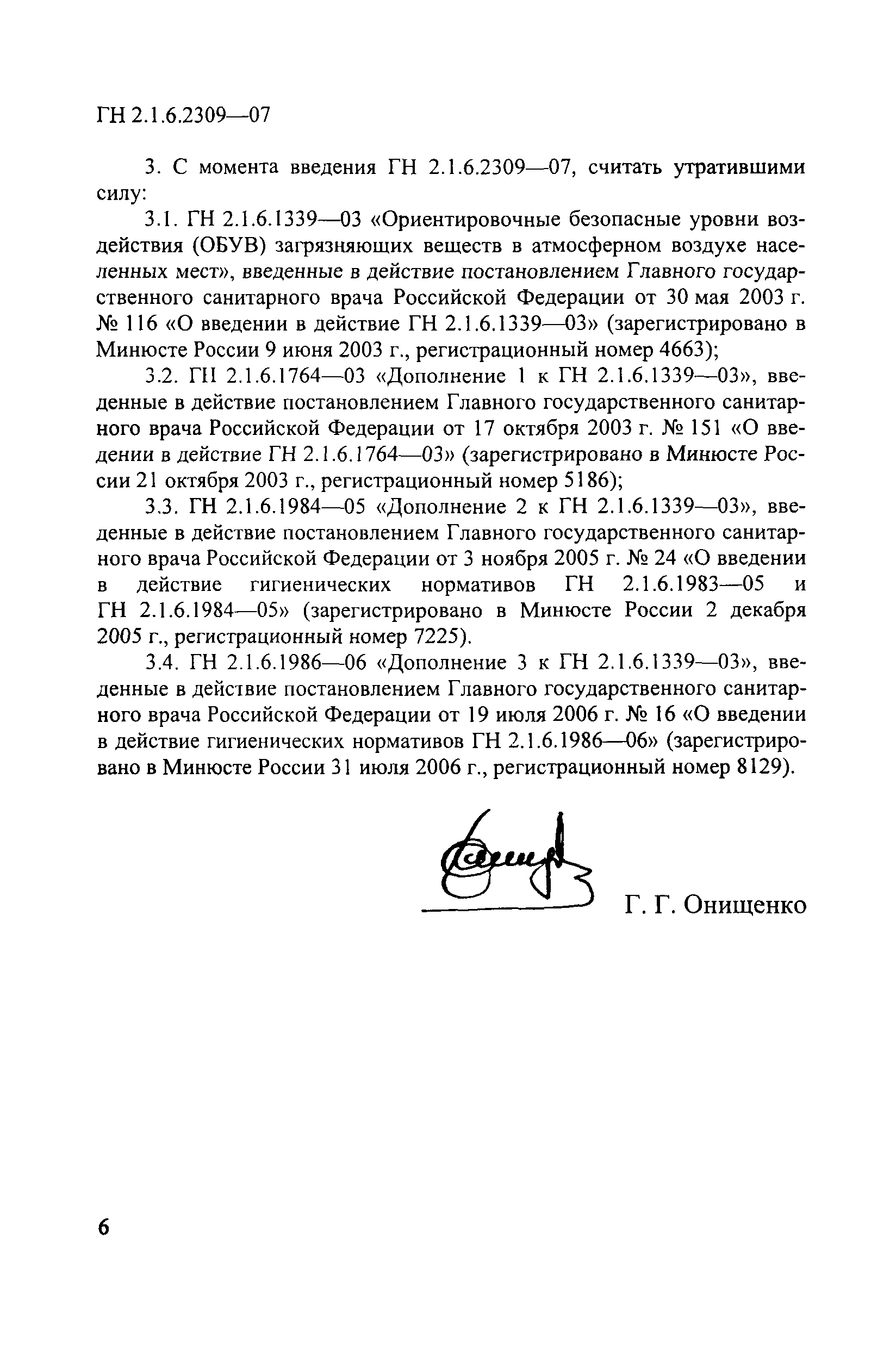 ГН 2.1.6.2309—07

3. С момента введения ГН 2.1.6.2309—07, считать утратившими силу:

3.1. ГН 2.1.6.1339—03 «Ориентировочные безопасные уровни воздействия (ОБУВ) загрязняющих веществ в атмосферном воздухе населенных мест», введенные в действие постановлением Главного государственного санитарного врача Российской Федерации от 30 мая 2003 г. № 116 «О введении в действие ГН 2.1.6.1339—03» (зарегистрировано в Минюсте России 9 июня 2003 г., регистрационный номер 4663);

3.2. ГН 2.1.6.1764—03 «Дополнение 1 к ГН 2.1.6.1339—03», введенные в действие постановлением Главного государственного санитарного врача Российской Федерации от 17 октября 2003 г. № 151 «О введении в действие ГН 2.1.6.1764—03» (зарегистрировано в Минюсте России 21 октября 2003 г., регистрационный номер 5186);

3.3. ГН 2.1.6.1984—05 «Дополнение 2 к ГН 2.1.6.1339—03», введенные в действие постановлением Главного государственного санитарного врача Российской Федерации от 3 ноября 2005 г. № 24 «О введении в действие гигиенических нормативов ГН 2.1.6.1983—05 и ГН 2.1.6.1984—05» (зарегистрировано в Минюсте России 2 декабря 2005 г., регистрационный номер 7225).

3.4. ГН 2.1.6.1986—06 «Дополнение 3 к ГН 2.1.6.1339—03», введенные в действие постановлением Главного государственного санитарного врача Российской Федерации от 19 июля 2006 г. № 16 «О введении в действие гигиенических нормативов ГН 2.1.6.1986—06» (зарегистрировано в Минюсте России 31 июля 2006 г., регистрационный номер 8129).

Г. Г. Онищенко

6